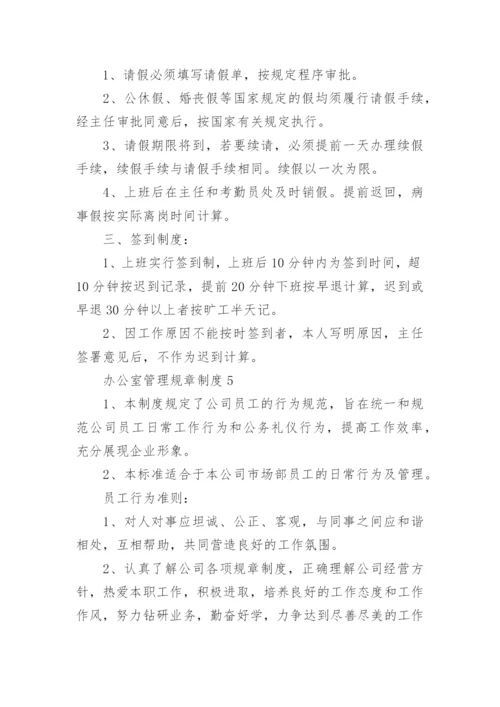 1、请假必须填写请假单，按规定程序审批。

2、公休假、婚丧假等国家规定的假均须履行请假手续，经主任审批同意后，按国家有关规定执行。

3、请假期限将到，若要续请，必须提前一天办理续假手续，续假手续与请假手续相同。续假以一次为限。

4、上班后在主任和考勤员处及时销假。提前返回，病事假按实际离岗时间计算。

三、签到制度：

1、上班实行签到制，上班后10分钟内为签到时间，超10分钟按迟到记录，提前20分钟下班按早退计算，迟到或早退30分钟以上者按旷工半天记。

2、因工作原因不能按时签到者，本人写明原因，主任签署意见后，不作为迟到计算。

办公室管理规章制度5

1、本制度规定了公司员工的行为规范，旨在统一和规范公司员工日常工作行为和公务礼仪行为，提高工作效率，充分展现企业形象。

2、本标准适合于本公司市场部员工的日常行为及管理。

员工行为准则：

1、对人对事应坦诚、公正、客观，与同事之间应和谐相处，互相帮助，共同营造良好的工作氛围。

2、认真了解公司各项规章制度，正确理解公司经营方针，热爱本职工作，积极进取，培养良好的工作态度和工作作风，努力钻研业务，勤奋好学，力争达到尽善尽美的工作